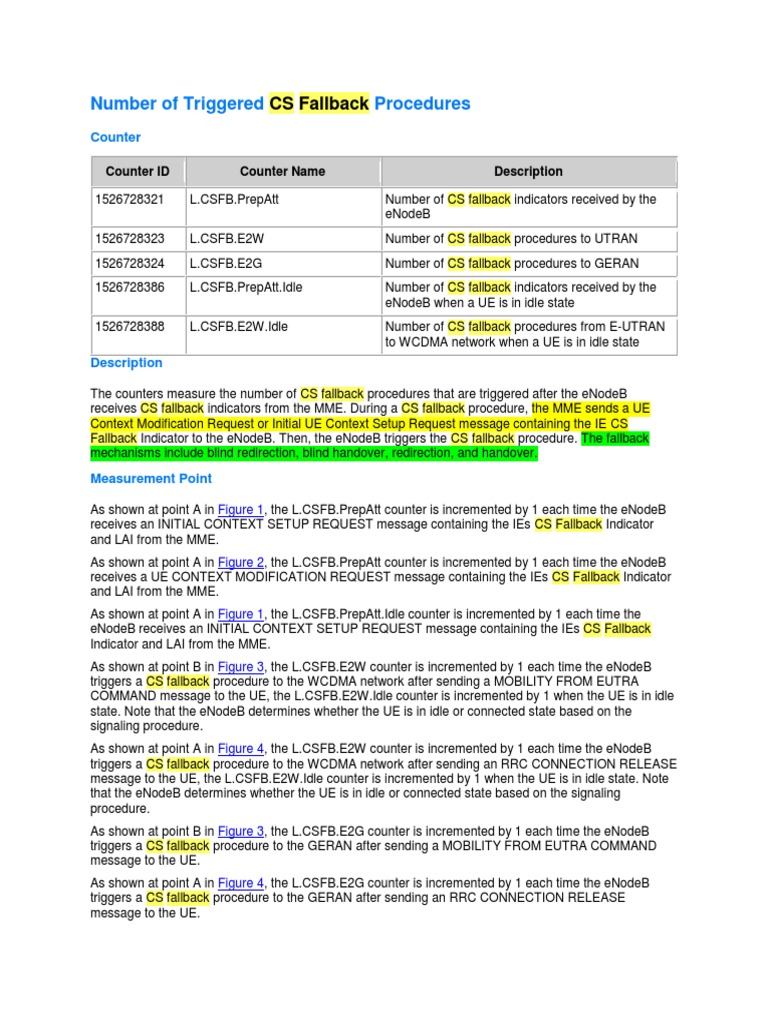 Number of Triggered CS Fallback Procedures

Counter

| Counter ID | Counter Name | Description |
|---|---|---|
| 1526728321 | L.CSFB.PrepAtt | Number of CS fallback indicators received by the eNodeB |
| 1526728323 | L.CSFB.E2W | Number of CS fallback procedures to UTRAN |
| 1526728324 | L.CSFB.E2G | Number of CS fallback procedures to GERAN |
| 1526728386 | L.CSFB.PrepAtt.Idle | Number of CS fallback indicators received by the eNodeB when a UE is in idle state |
| 1526728388 | L.CSFB.E2W.Idle | Number of CS fallback procedures from E-UTRAN to WCDMA network when a UE is in idle state |

Description

The counters measure the number of CS fallback procedures that are triggered after the eNodeB receives CS fallback indicators from the MME. During a CS fallback procedure, the MME sends a UE Context Modification Request or Initial UE Context Setup Request message containing the IE CS Fallback Indicator to the eNodeB. Then, the eNodeB triggers the CS fallback procedure. The fallback mechanisms include blind redirection, blind handover, redirection, and handover.

Measurement Point

As shown at point A in Figure 1, the L.CSFB.PrepAtt counter is incremented by 1 each time the eNodeB receives an INITIAL CONTEXT SETUP REQUEST message containing the IEs CS Fallback Indicator and LAI from the MME.

As shown at point A in Figure 2, the L.CSFB.PrepAtt counter is incremented by 1 each time the eNodeB receives a UE CONTEXT MODIFICATION REQUEST message containing the IEs CS Fallback Indicator and LAI from the MME.

As shown at point A in Figure 1, the L.CSFB.PrepAtt.Idle counter is incremented by 1 each time the eNodeB receives an INITIAL CONTEXT SETUP REQUEST message containing the IEs CS Fallback Indicator and LAI from the MME.

As shown at point B in Figure 3, the L.CSFB.E2W counter is incremented by 1 each time the eNodeB triggers a CS fallback procedure to the WCDMA network after sending a MOBILITY FROM EUTRA COMMAND message to the UE, the L.CSFB.E2W.Idle counter is incremented by 1 when the UE is in idle state. Note that the eNodeB determines whether the UE is in idle or connected state based on the signaling procedure.

As shown at point A in Figure 4, the L.CSFB.E2W counter is incremented by 1 each time the eNodeB triggers a CS fallback procedure to the WCDMA network after sending an RRC CONNECTION RELEASE message to the UE, the L.CSFB.E2W.Idle counter is incremented by 1 when the UE is in idle state. Note that the eNodeB determines whether the UE is in idle or connected state based on the signaling procedure.

As shown at point B in Figure 3, the L.CSFB.E2G counter is incremented by 1 each time the eNodeB triggers a CS fallback procedure to the GERAN after sending a MOBILITY FROM EUTRA COMMAND message to the UE.

As shown at point A in Figure 4, the L.CSFB.E2G counter is incremented by 1 each time the eNodeB triggers a CS fallback procedure to the GERAN after sending an RRC CONNECTION RELEASE message to the UE.